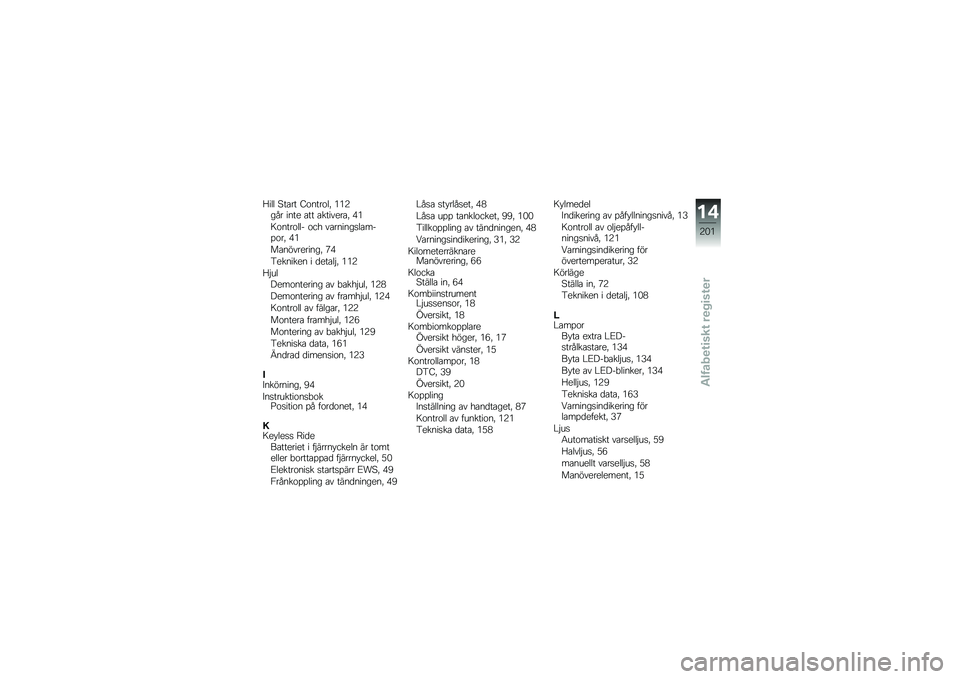 Hill Start Control, 112
går inte att aktivera, 41
Kontroll- och varningslampor, 41
Manövrering, 74
Tekniken i detalj, 112
Hjul
Demontering av bakhjul, 128
Demontering av framhjul, 124
Kontroll av fälgar, 122
Montera framhjul, 126
Montering av bakhjul, 129
Tekniska data, 161
Ändrad dimension, 123

I
Inkörning, 94
Instruktionsbok
Position på fordonet, 14

K
Keyless Ride
Batteriet i fjärrnyckeln är tomt eller borttappad fjärrnyckel, 50
Elektronisk startspärr EWS, 49
Frånkoppling av tändningen, 49

Låsa styrlåset, 48
Låsa upp tanklocket, 99, 100
Tillkoppling av tändningen, 48
Varningsindikering, 31, 32
Kilometerräknare
Manövrering, 66
Klocka
Ställa in, 64
Kombiinstrument
Ljussensor, 18
Översikt, 18
Kombiomkopplare
Översikt höger, 16, 17
Översikt vänster, 15
Kontrollampor, 18
DTC, 39
Översikt, 20
Koppling
Inställning av handtaget, 87
Kontroll av funktion, 121
Tekniska data, 158

Kylmedel
Indikering av påfyllningsnivå, 13
Kontroll av oljepåfyllningsnivå, 121
Varningsindikering för övertemperatur, 32
Körläge
Ställa in, 72
Tekniken i detalj, 108

L
Lampor
Byta extra LED-strålkastare, 134
Byta LED-bakljus, 134
Byte av LED-blinker, 134
Helljus, 129
Tekniska data, 163
Varningsindikering för lampdefekt, 37
Ljus
Automatiskt varselljus, 59
Halvljus, 56
manuellt varselljus, 58
Manöverelement, 15

14
201
Alfabetiskt register

carmanualsonline.info